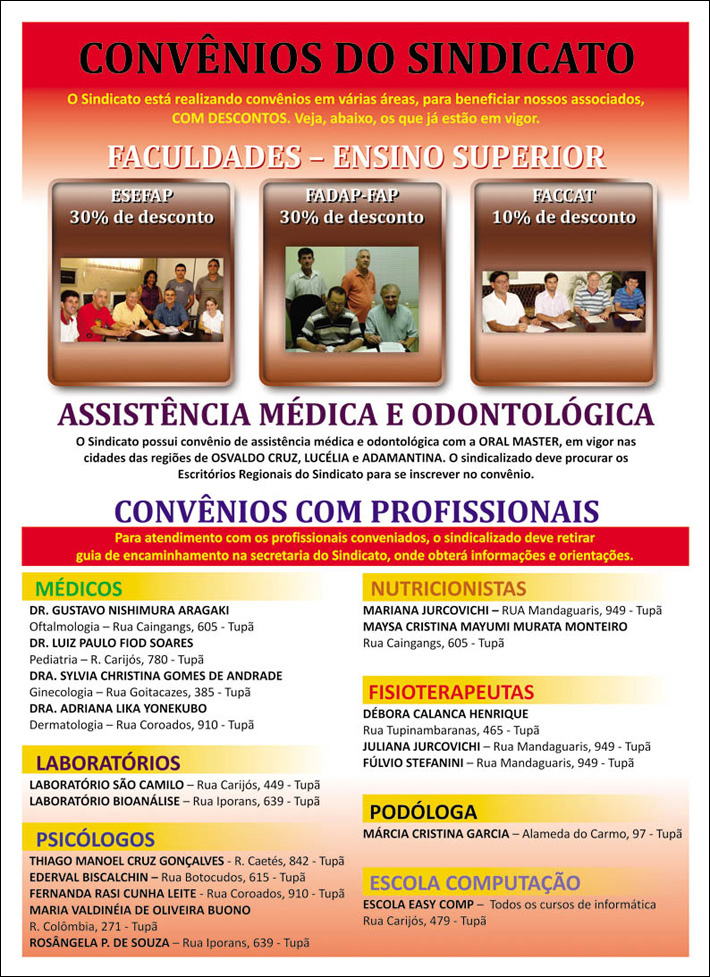 CONVÊNIOS DO SINDICATO

O Sindicato está realizando convênios em várias áreas, para beneficiar nossos associados, COM DESCONTOS. Veja, abaixo, os que já estão em vigor.

FACULDADES – ENSINO SUPERIOR

ESEFAP
30% de desconto

FADAP-FAP
30% de desconto

FACCAT
10% de desconto

ASSISTÊNCIA MÉDICA E ODONTOLÓGICA

O Sindicato possui convênio de assistência médica e odontológica com a ORAL MASTER, em vigor nas cidades das regiões de OSVALDO CRUZ, LUCÉLIA e ADAMANTINA. O sindicalizado deve procurar os Escritórios Regionais do Sindicato para se inscrever no convênio.

CONVÊNIOS COM PROFISSIONAIS

Para atendimento com os profissionais conveniados, o sindicalizado deve retirar guia de encaminhamento na secretaria do Sindicato, onde obterá informações e orientações.

MÉDICOS
DR. GUSTAVO NISHIMURA ARAGAKI
Oftalmologia – Rua Caingangs, 605 - Tupã
DR. LUIZ PAULO FIOD SOARES
Pediatria – R. Carijós, 780 - Tupã
DRA. SYLVIA CHRISTINA GOMES DE ANDRADE
Ginecologia – Rua Goitacazes, 385 - Tupã
DRA. ADRIANA LIKA YONEKUBO
Dermatologia – Rua Coroados, 910 - Tupã

LABORATÓRIOS
LABORATÓRIO SÃO CAMILO – Rua Carijós, 449 - Tupã
LABORATÓRIO BIOANÁLISE – Rua Iporans, 639 - Tupã

PSICÓLOGOS
THIAGO MANOEL CRUZ GONÇALVES - R. Caetés, 842 - Tupã
EDERVAL BISCALCHIN – Rua Botocudos, 615 - Tupã
FERNANDA RASI CUNHA LEITE - Rua Coroados, 910 - Tupã
MARIA VALDINÉIA DE OLIVEIRA BUONO
R. Colômbia, 271 - Tupã
ROSÂNGELA P. DE SOUZA – Rua Iporans, 639 - Tupã

NUTRICIONISTAS
MARIANA JURCOVICHI – RUA Mandaguaris, 949 - Tupã
MAYSA CRISTINA MAYUMI MURATA MONTEIRO
Rua Caingangs, 605 - Tupã

FISIOTERAPEUTAS
DÉBORA CALANCA HENRIQUE
Rua Tupinambaranas, 465 - Tupã
JULIANA JURCOVICHI – Rua Mandaguaris, 949 - Tupã
FÚLVIO STEFANINI – Rua Mandaguaris, 949 - Tupã

PODÓLOGA
MÁRCIA CRISTINA GARCIA – Alameda do Carmo, 97 - Tupã

ESCOLA COMPUTAÇÃO
ESCOLA EASY COMP – Todos os cursos de informática
Rua Carijós, 479 - Tupã